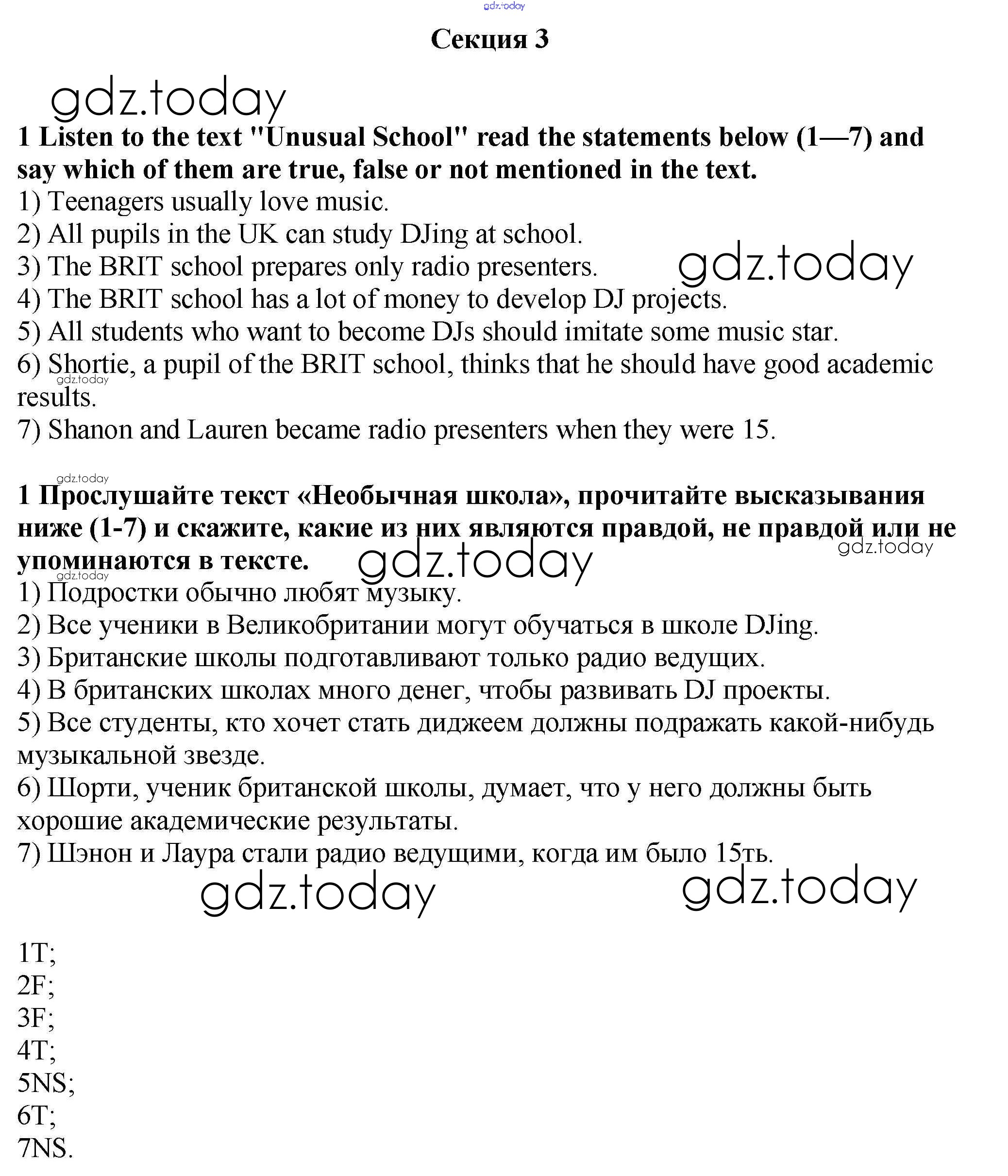 gdz.today

Секция 3

gdz.today

1 Listen to the text "Unusual School" read the statements below (1—7) and say which of them are true, false or not mentioned in the text.
1) Teenagers usually love music.
2) All pupils in the UK can study DJing at school.
3) The BRIT school prepares only radio presenters.
gdz.today
4) The BRIT school has a lot of money to develop DJ projects.
5) All students who want to become DJs should imitate some music star.
6) Shortie, a pupil of the BRIT school, thinks that he should have good academic results.
gdz.today
7) Shanon and Lauren became radio presenters when they were 15.

gdz.today

1 Прослушайте текст «Необычная школа», прочитайте высказывания ниже (1-7) и скажите, какие из них являются правдой, не правдой или не упоминаются в тексте.
gdz.today
gdz.today
gdz.today
1) Подростки обычно любят музыку.
2) Все ученики в Великобритании могут обучаться в школе DJing.
3) Британские школы подготавливают только радио ведущих.
4) В британских школах много денег, чтобы развивать DJ проекты.
5) Все студенты, кто хочет стать диджеем должны подражать какой-нибудь музыкальной звезде.
6) Шорти, ученик британской школы, думает, что у него должны быть хорошие академические результаты.
7) Шэнон и Лаура стали радио ведущими, когда им было 15ть.

gdz.today gdz.today

1T;
2F;
3F;
4T;
5NS;
6T;
7NS.